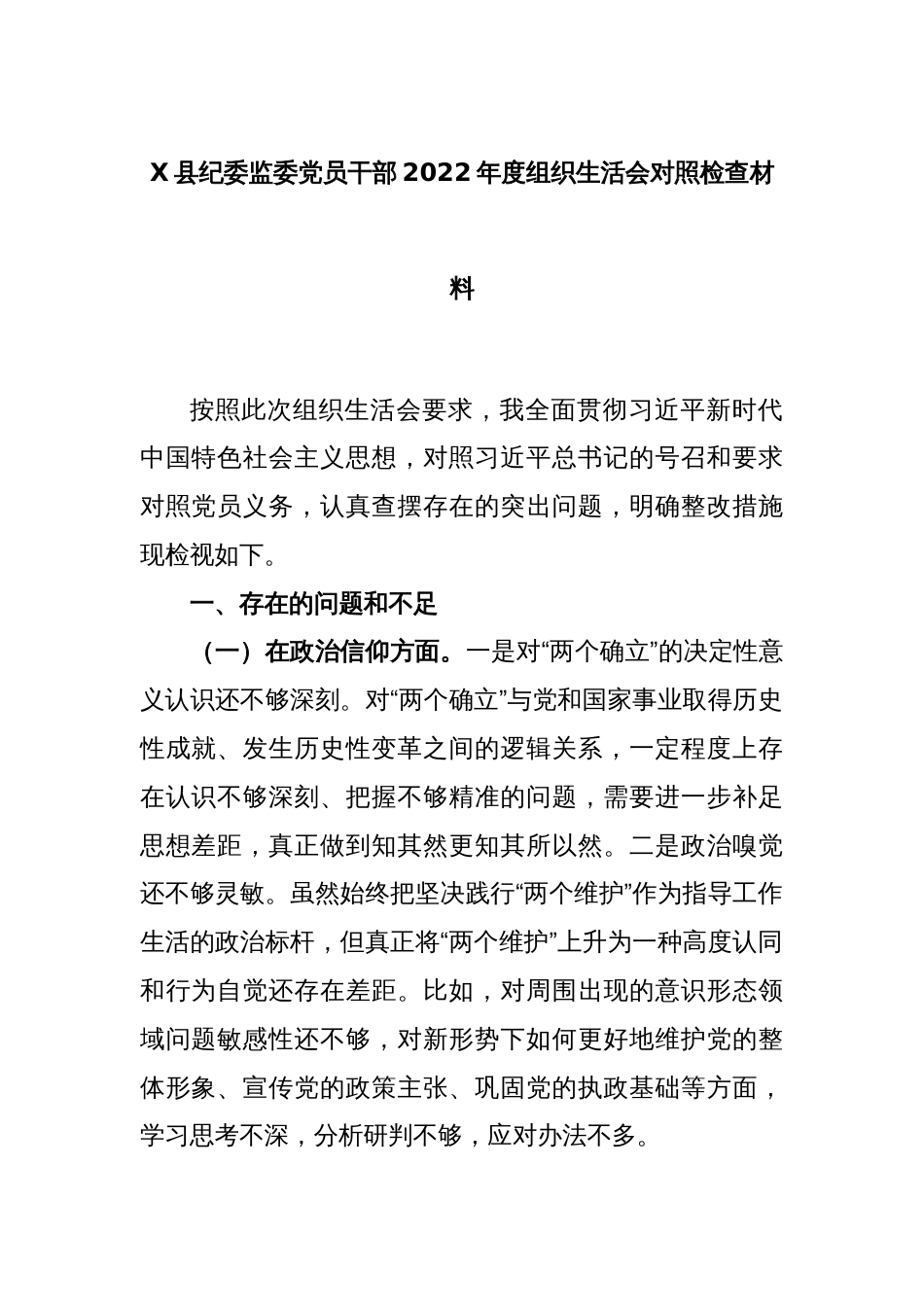 X县纪委监委党员干部2022年度组织生活会对照检查材料

按照此次组织生活会要求，我全面贯彻习近平新时代中国特色社会主义思想，对照习近平总书记的号召和要求对照党员义务，认真查摆存在的突出问题，明确整改措施现检视如下。

一、存在的问题和不足

（一）在政治信仰方面。一是对“两个确立”的决定性意义认识还不够深刻。对“两个确立”与党和国家事业取得历史性成就、发生历史性变革之间的逻辑关系，一定程度上存在认识不够深刻、把握不够精准的问题，需要进一步补足思想差距，真正做到知其然更知其所以然。二是政治嗅觉还不够灵敏。虽然始终把坚决践行“两个维护”作为指导工作生活的政治标杆，但真正将“两个维护”上升为一种高度认同和行为自觉还存在差距。比如，对周围出现的意识形态领域问题敏感性还不够，对新形势下如何更好地维护党的整体形象、宣传党的政策主张、巩固党的执政基础等方面，学习思考不深，分析研判不够，应对办法不多。